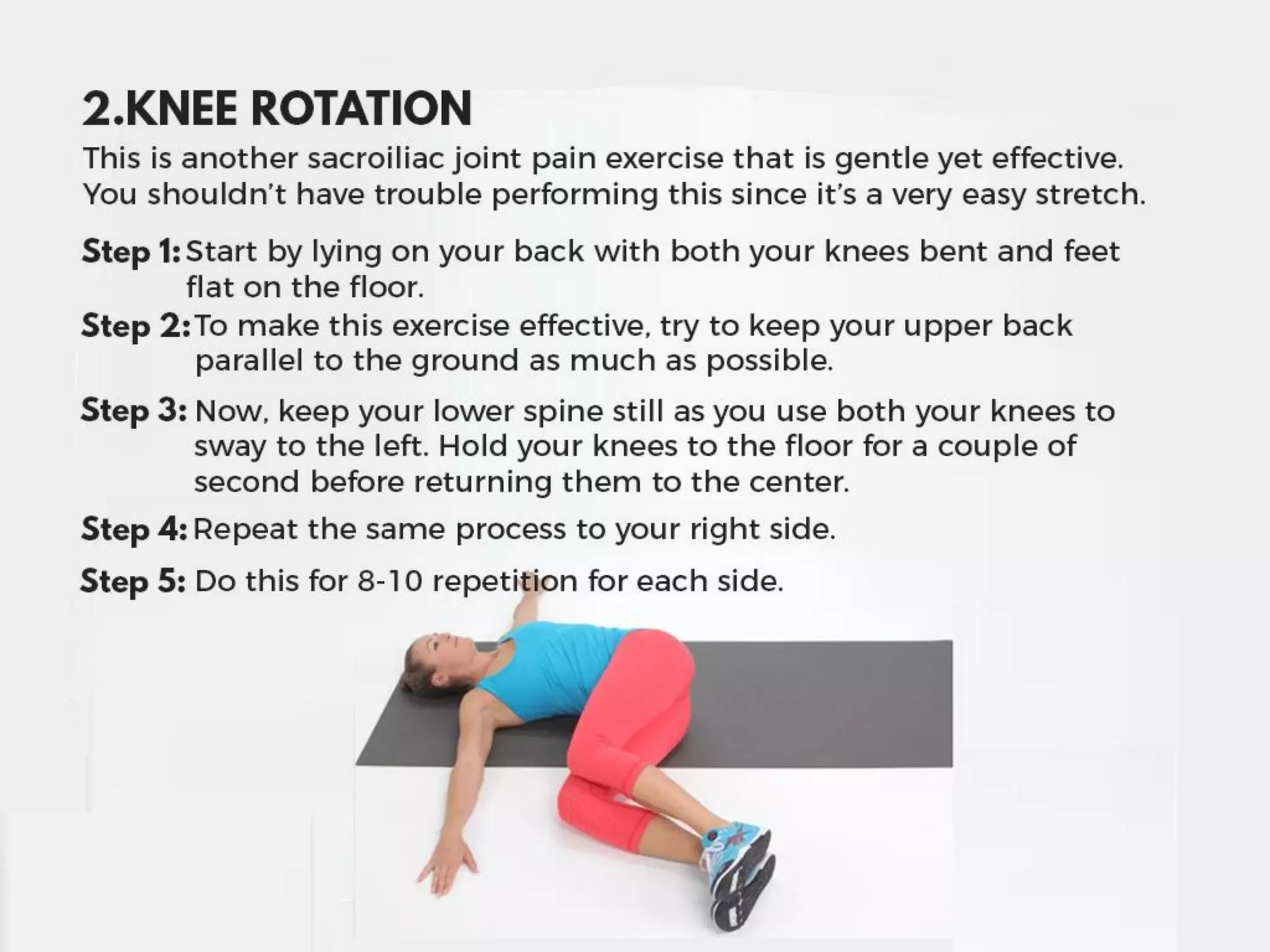 2.KNEE ROTATION

This is another sacroiliac joint pain exercise that is gentle yet effective. You shouldn't have trouble performing this since it's a very easy stretch.

Step 1: Start by lying on your back with both your knees bent and feet flat on the floor.

Step 2: To make this exercise effective, try to keep your upper back parallel to the ground as much as possible.

Step 3: Now, keep your lower spine still as you use both your knees to sway to the left. Hold your knees to the floor for a couple of second before returning them to the center.

Step 4: Repeat the same process to your right side.

Step 5: Do this for 8-10 repetition for each side.